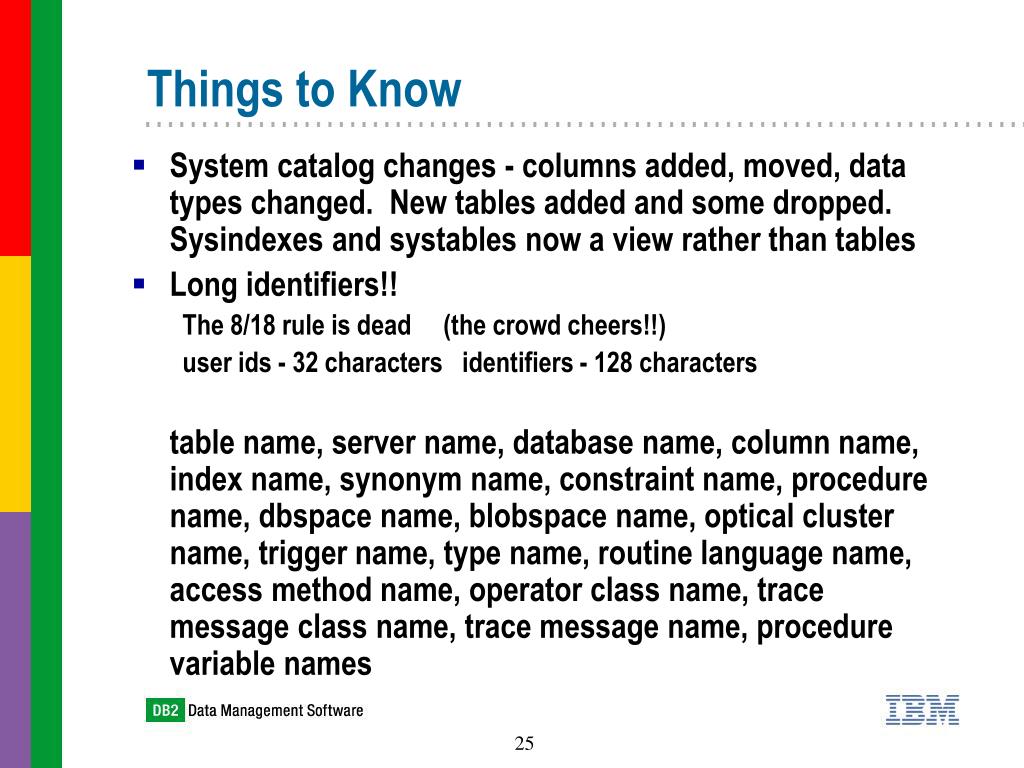 Things to Know

▪ System catalog changes - columns added, moved, data types changed. New tables added and some dropped. Sysindexes and systables now a view rather than tables

▪ Long identifiers!!

The 8/18 rule is dead (the crowd cheers!!)

user ids - 32 characters identifiers - 128 characters

table name, server name, database name, column name, index name, synonym name, constraint name, procedure name, dbspace name, blobspace name, optical cluster name, trigger name, type name, routine language name, access method name, operator class name, trace message class name, trace message name, procedure variable names

DB2 Data Management Software

IBM

25